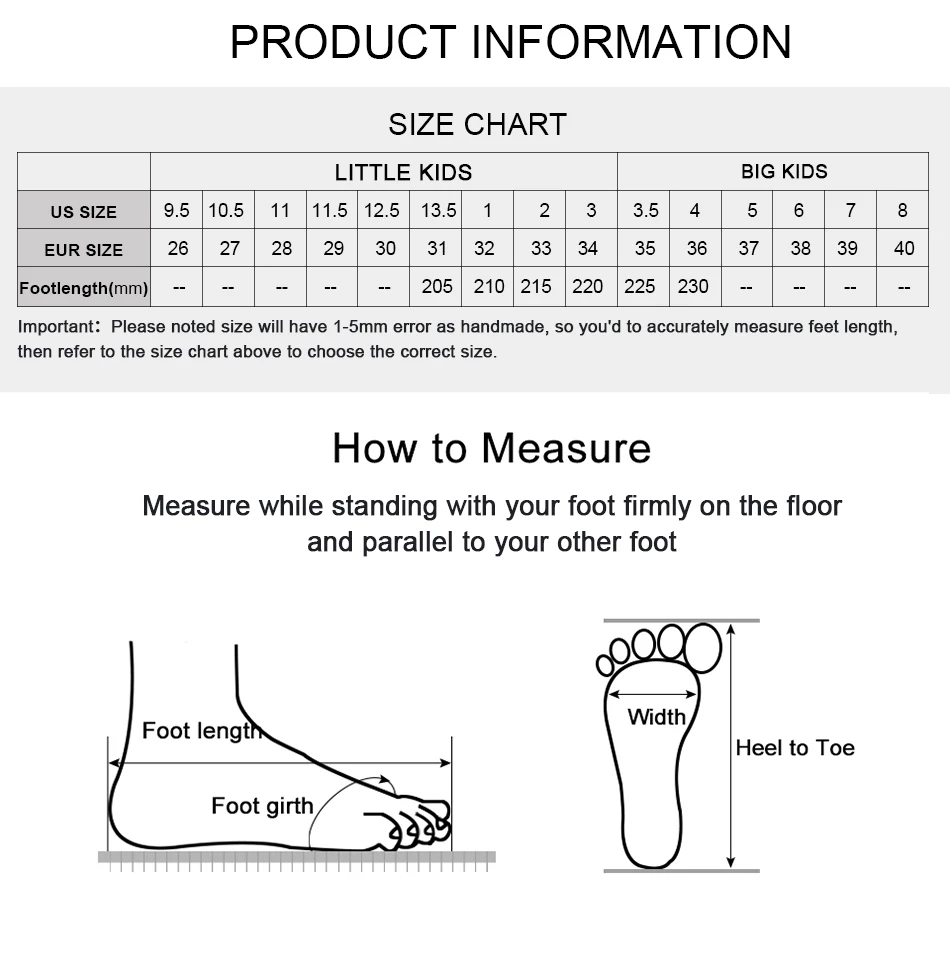 PRODUCT INFORMATION

SIZE CHART

| | LITTLE KIDS | | | | | | | | | BIG KIDS | | | | | |
|---|---|---|---|---|---|---|---|---|---|---|---|---|---|---|---|
| US SIZE | 9.5 | 10.5 | 11 | 11.5 | 12.5 | 13.5 | 1 | 2 | 3 | 3.5 | 4 | 5 | 6 | 7 | 8 |
| EUR SIZE | 26 | 27 | 28 | 29 | 30 | 31 | 32 | 33 | 34 | 35 | 36 | 37 | 38 | 39 | 40 |
| Footlength(mm) | -- | -- | -- | -- | -- | 205 | 210 | 215 | 220 | 225 | 230 | -- | -- | -- | -- |

Important: Please noted size will have 1-5mm error as handmade, so you'd to accurately measure feet length, then refer to the size chart above to choose the correct size.

How to Measure

Measure while standing with your foot firmly on the floor and parallel to your other foot

Foot length

Foot girth

Width

Heel to Toe